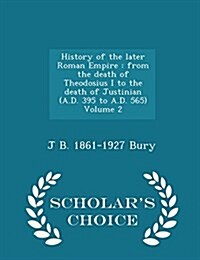 History of the later Roman Empire : from the death of Theodosius I to the death of Justinian (A.D. 395 to A.D. 565) Volume 2

J B. 1861-1927 Bury

SCHOLAR'S CHOICE